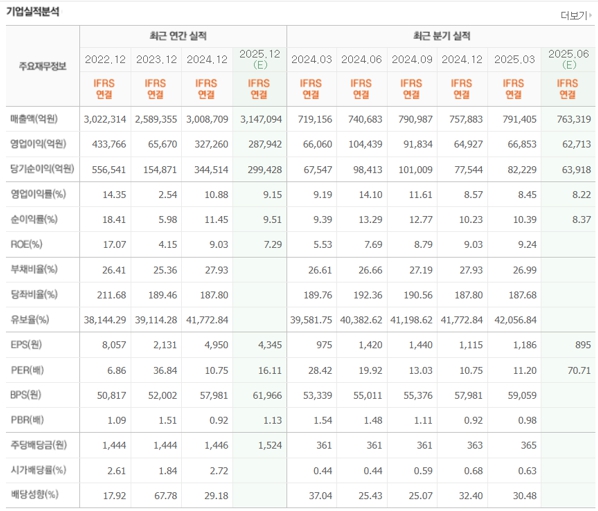 기업실적분석

더보기

| 주요재무정보 | 최근 연간 실적 | | | | 최근 분기 실적 | | | | | |
|---|---|---|---|---|---|---|---|---|---|---|
| | 2022.12 | 2023.12 | 2024.12 | 2025.12 (E) | 2024.03 | 2024.06 | 2024.09 | 2024.12 | 2025.03 | 2025.06 (E) |
| | IFRS 연결 | IFRS 연결 | IFRS 연결 | IFRS 연결 | IFRS 연결 | IFRS 연결 | IFRS 연결 | IFRS 연결 | IFRS 연결 | IFRS 연결 |
| 매출액(억원) | 3,022,314 | 2,589,355 | 3,008,709 | 3,147,094 | 719,156 | 740,683 | 790,987 | 757,883 | 791,405 | 763,319 |
| 영업이익(억원) | 433,766 | 65,670 | 327,260 | 287,942 | 66,060 | 104,439 | 91,834 | 64,927 | 66,853 | 62,713 |
| 당기순이익(억원) | 556,541 | 154,871 | 344,514 | 299,428 | 67,547 | 98,413 | 101,009 | 77,544 | 82,229 | 63,918 |
| 영업이익률(%) | 14.35 | 2.54 | 10.88 | 9.15 | 9.19 | 14.10 | 11.61 | 8.57 | 8.45 | 8.22 |
| 순이익률(%) | 18.41 | 5.98 | 11.45 | 9.51 | 9.39 | 13.29 | 12.77 | 10.23 | 10.39 | 8.37 |
| ROE(%) | 17.07 | 4.15 | 9.03 | 7.29 | 5.53 | 7.69 | 8.79 | 9.03 | 9.24 | |
| 부채비율(%) | 26.41 | 25.36 | 27.93 | | 26.61 | 26.66 | 27.19 | 27.93 | 26.99 | |
| 당좌비율(%) | 211.68 | 189.46 | 187.80 | | 189.76 | 192.36 | 190.56 | 187.80 | 187.68 | |
| 유보율(%) | 38,144.29 | 39,114.28 | 41,772.84 | | 39,581.75 | 40,382.62 | 41,198.62 | 41,772.84 | 42,056.84 | |
| EPS(원) | 8,057 | 2,131 | 4,950 | 4,345 | 975 | 1,420 | 1,440 | 1,115 | 1,186 | 895 |
| PER(배) | 6.86 | 36.84 | 10.75 | 16.11 | 28.42 | 19.92 | 13.03 | 10.75 | 11.20 | 70.71 |
| BPS(원) | 50,817 | 52,002 | 57,981 | 61,966 | 53,339 | 55,011 | 55,376 | 57,981 | 59,059 | |
| PBR(배) | 1.09 | 1.51 | 0.92 | 1.13 | 1.54 | 1.48 | 1.11 | 0.92 | 0.98 | |
| 주당배당금(원) | 1,444 | 1,444 | 1,446 | 1,524 | 361 | 361 | 361 | 363 | 365 | |
| 시가배당률(%) | 2.61 | 1.84 | 2.72 | | 0.44 | 0.44 | 0.59 | 0.68 | 0.63 | |
| 배당성향(%) | 17.92 | 67.78 | 29.18 | | 37.04 | 25.43 | 25.07 | 32.40 | 30.48 | |